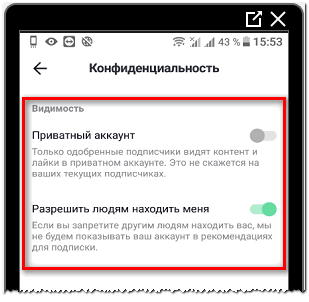 43 % 15:53

Конфиденциальность

Видимость

Приватный аккаунт

Только одобренные подписчики видят контент и лайки в приватном аккаунте. Это не скажется на ваших текущих подписчиках.

Разрешить людям находить меня

Если вы запретите другим людям находить вас, мы не будем показывать ваш аккаунт в рекомендациях для подписки.